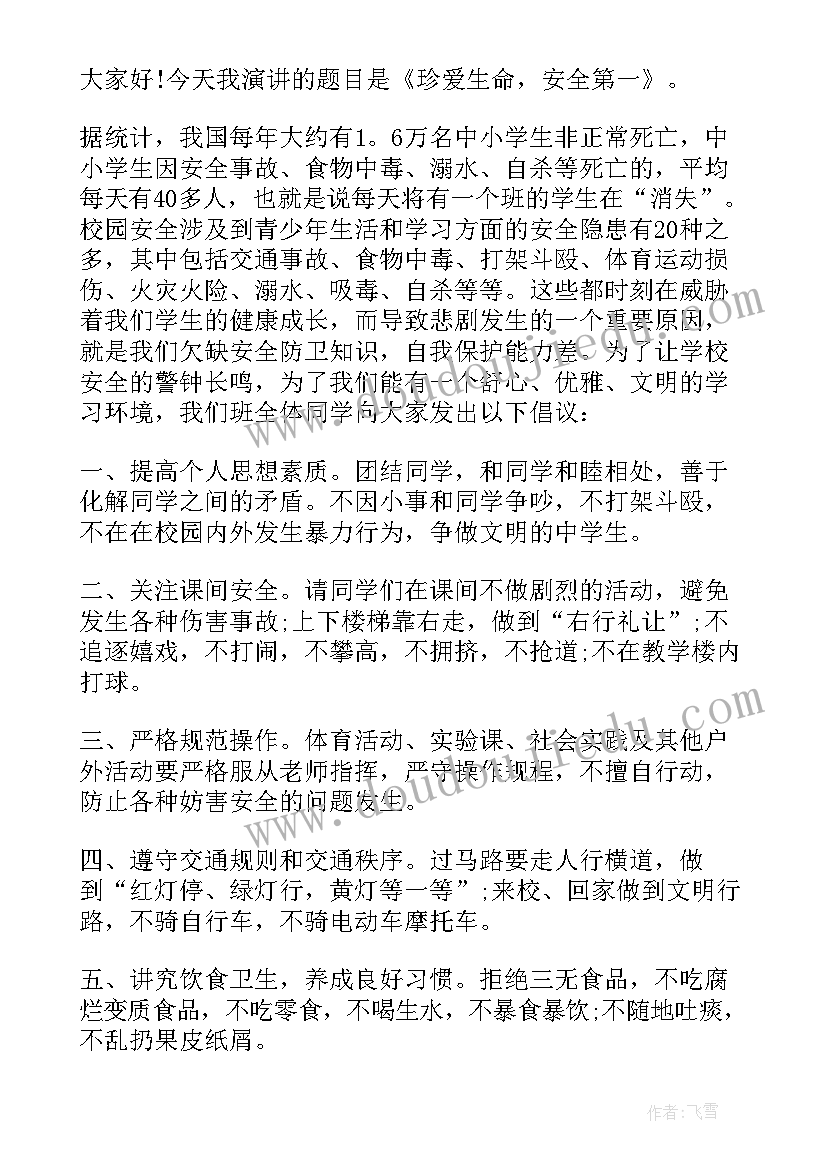 大家好!今天我演讲的题目是《珍爱生命，安全第一》。

据统计，我国每年大约有1。6万名中小学生非正常死亡，中小学生因安全事故、食物中毒、溺水、自杀等死亡的，平均每天有40多人，也就是说每天将有一个班的学生在“消失”。校园安全涉及到青少年生活和学习方面的安全隐患有20种之多，其中包括交通事故、食物中毒、打架斗殴、体育运动损伤、火灾火险、溺水、吸毒、自杀等等。这些都时刻在威胁着我们学生的健康成长，而导致悲剧发生的一个重要原因，就是我们欠缺安全防卫知识，自我保护能力差。为了让学校安全的警钟长鸣，为了我们能有一个舒心、优雅、文明的学习环境，我们班全体同学向大家发出以下倡议:

一、提高个人思想素质。团结同学，和同学和睦相处，善于化解同学之间的矛盾。不因小事和同学争吵，不打架斗殴，不在在校园内外发生暴力行为，争做文明的中学生。

二、关注课间安全。请同学们在课间不做剧烈的活动，避免发生各种伤害事故;上下楼梯靠右走，做到“右行礼让”;不追逐嬉戏，不打闹，不攀高，不拥挤，不抢道;不在教学楼内打球。

三、严格规范操作。体育活动、实验课、社会实践及其他户外活动要严格服从老师指挥，严守操作规程，不擅自行动，防止各种妨害安全的问题发生。

四、遵守交通规则和交通秩序。过马路要走人行横道，做到“红灯停、绿灯行，黄灯等一等”;来校、回家做到文明行路，不骑自行车，不骑电动车摩托车。

五、讲究饮食卫生，养成良好习惯。拒绝三无食品，不吃腐烂变质食品，不吃零食，不喝生水，不暴食暴饮;不随地吐痰，不乱扔果皮纸屑。

作者:飞雪